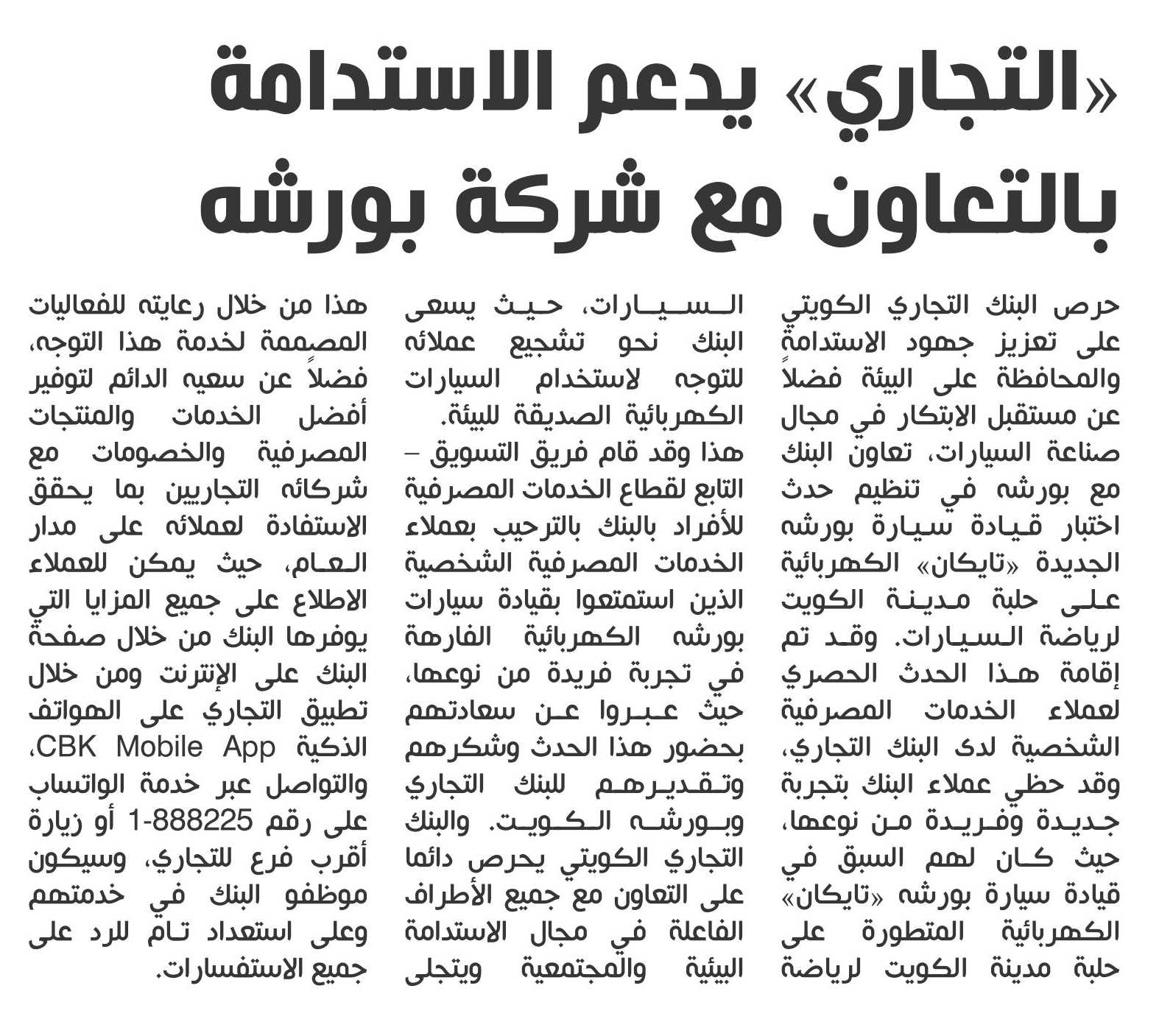 «التجاري» يدعم الاستدامة بالتعاون مع شركة بورشه

حرص البنك التجاري الكويتي على تعزيز جهود الاستدامة والمحافظة على البيئة فضلاً عن مستقبل الابتكار في مجال صناعة السيارات، تعاون البنك مع بورشه في تنظيم حدث اختبار قيادة سيارة بورشه الجديدة «تايكان» الكهربائية على حلبة مدينة الكويت لرياضة السيارات. وقد تم إقامة هذا الحدث الحصري لعملاء الخدمات المصرفية الشخصية لدى البنك التجاري، وقد حظي عملاء البنك بتجربة جديدة وفريدة من نوعها، حيث كان لهم السبق في قيادة سيارة بورشه «تايكان» الكهربائية المتطورة على حلبة مدينة الكويت لرياضة السيارات، حيث يسعى البنك نحو تشجيع عملائه للتوجه لاستخدام السيارات الكهربائية الصديقة للبيئة.

هذا وقد قام فريق التسويق – التابع لقطاع الخدمات المصرفية للأفراد بالبنك بالترحيب بعملاء الخدمات المصرفية الشخصية الذين استمتعوا بقيادة سيارات بورشه الكهربائية الفارهة في تجربة فريدة من نوعها، حيث عبروا عن سعادتهم بحضور هذا الحدث وشكرهم وتقديرهم للبنك التجاري وبورشه الكويت. والبنك التجاري الكويتي يحرص دائما على التعاون مع جميع الأطراف الفاعلة في مجال الاستدامة البيئية والمجتمعية ويتجلى هذا من خلال رعايته للفعاليات المصممة لخدمة هذا التوجه، فضلاً عن سعيه الدائم لتوفير أفضل الخدمات والمنتجات المصرفية والخصومات مع شركائه التجاريين بما يحقق الاستفادة لعملائه على مدار العام، حيث يمكن للعملاء الاطلاع على جميع المزايا التي يوفرها البنك من خلال صفحة البنك على الإنترنت ومن خلال تطبيق التجاري على الهواتف الذكية CBK Mobile App، والتواصل عبر خدمة الواتساب على رقم 1-888225 أو زيارة أقرب فرع للتجاري، وسيكون موظفو البنك في خدمتهم وعلى استعداد تام للرد على جميع الاستفسارات.